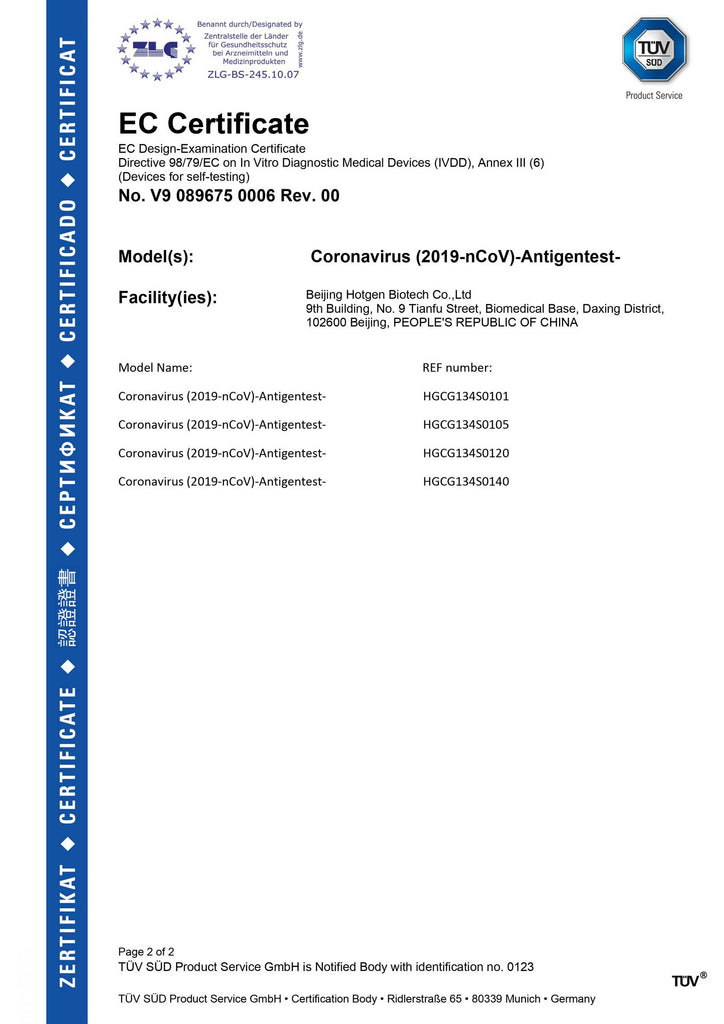 ZERTIFIKAT ◆ CERTIFICATE ◆ 認證證書 ◆ СЕРТИФИКАТ ◆ CERTIFICADO ◆ CERTIFICAT

ZLG
Benannt durch/Designated by
Zentralstelle der Länder für Gesundheitsschutz bei Arzneimitteln und Medizinprodukten
www.zlg.de
ZLG-BS-245.10.07

TÜV SÜD
Product Service

EC Certificate

EC Design-Examination Certificate
Directive 98/79/EC on In Vitro Diagnostic Medical Devices (IVDD), Annex III (6)
(Devices for self-testing)

No. V9 089675 0006 Rev. 00

Model(s): Coronavirus (2019-nCoV)-Antigentest-

Facility(ies): Beijing Hotgen Biotech Co.,Ltd
9th Building, No. 9 Tianfu Street, Biomedical Base, Daxing District, 102600 Beijing, PEOPLE'S REPUBLIC OF CHINA

| Model Name: | REF number: |
|---|---|
| Coronavirus (2019-nCoV)-Antigentest- | HGCG134S0101 |
| Coronavirus (2019-nCoV)-Antigentest- | HGCG134S0105 |
| Coronavirus (2019-nCoV)-Antigentest- | HGCG134S0120 |
| Coronavirus (2019-nCoV)-Antigentest- | HGCG134S0140 |

Page 2 of 2
TÜV SÜD Product Service GmbH is Notified Body with identification no. 0123

TÜV®

TÜV SÜD Product Service GmbH • Certification Body • Ridlerstraße 65 • 80339 Munich • Germany